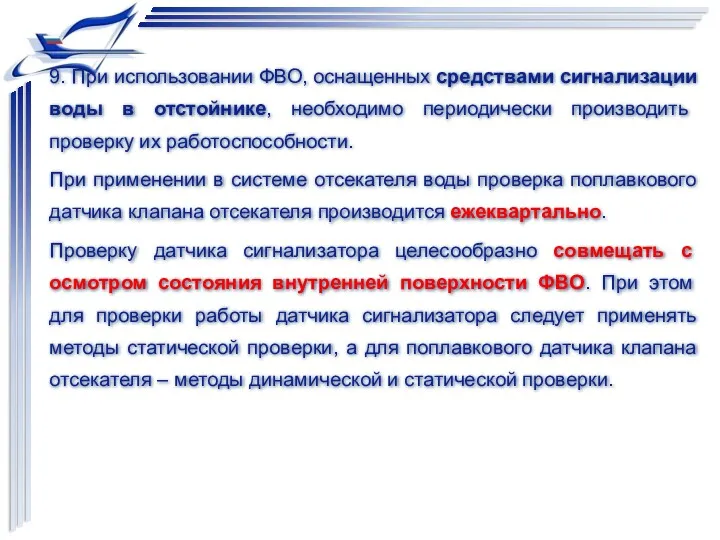 9. При использовании ФВО, оснащенных средствами сигнализации воды в отстойнике, необходимо периодически производить проверку их работоспособности.

При применении в системе отсекателя воды проверка поплавкового датчика клапана отсекателя производится ежеквартально.

Проверку датчика сигнализатора целесообразно совмещать с осмотром состояния внутренней поверхности ФВО. При этом для проверки работы датчика сигнализатора следует применять методы статической проверки, а для поплавкового датчика клапана отсекателя – методы динамической и статической проверки.